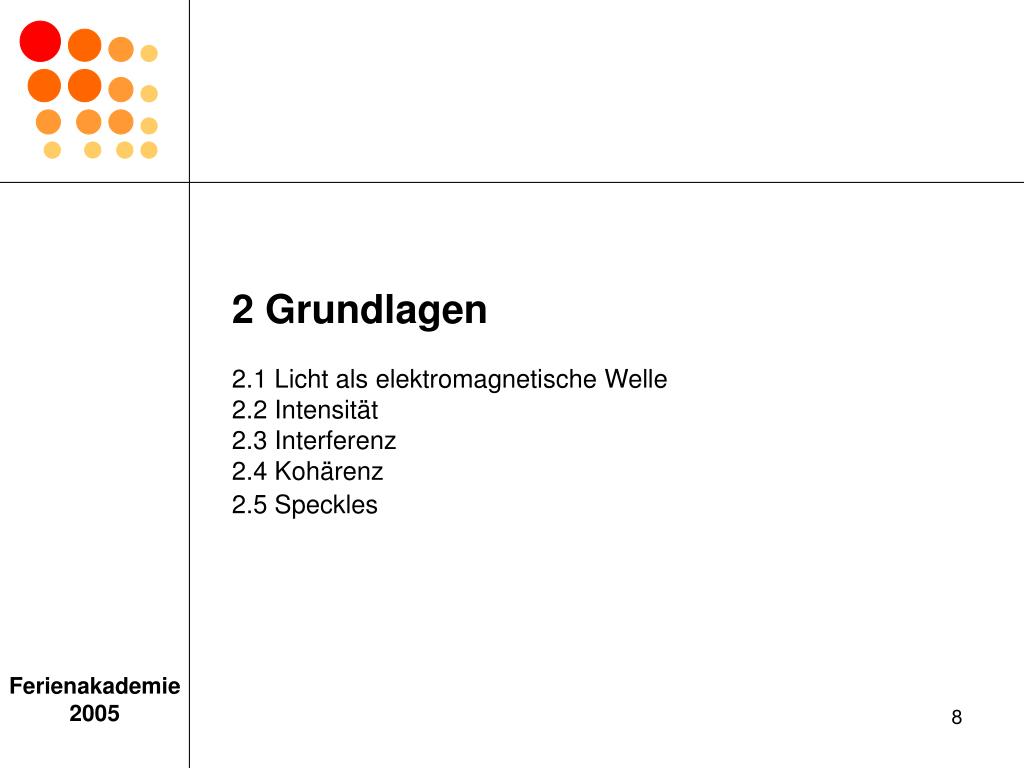 2 Grundlagen

2.1 Licht als elektromagnetische Welle
2.2 Intensität
2.3 Interferenz
2.4 Kohärenz
2.5 Speckles

Ferienakademie 2005

8